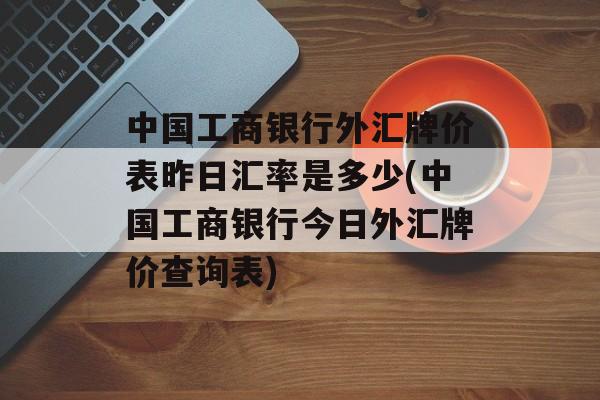 中国工商银行外汇牌价表昨日汇率是多少(中国工商银行今日外汇牌价查询表)